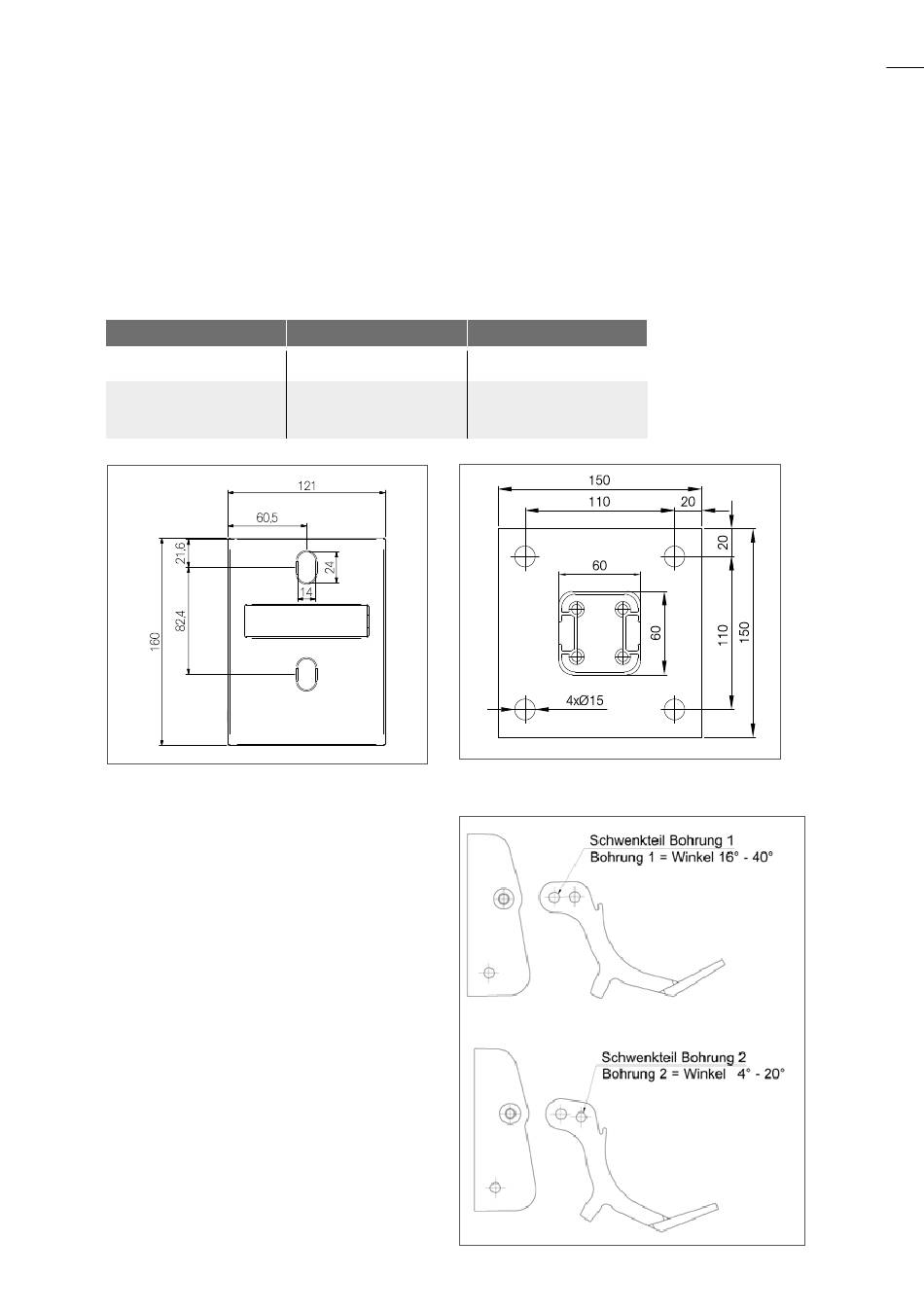 121

60,5

21,6

24

14

82,4

160

150

110

20

20

60

60

110

150

4xØ15

Schwenkteil Bohrung 1
Bohrung 1 = Winkel 16° - 40°

Schwenkteil Bohrung 2
Bohrung 2 = Winkel 4° - 20°